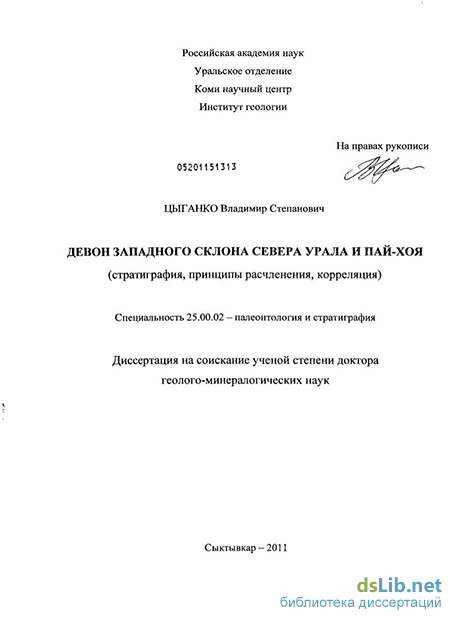 Российская академия наук
Уральское отделение
Коми научный центр
Институт геологии

На правах рукописи

05201151313

ЦЫГАНКО Владимир Степанович

ДЕВОН ЗАПАДНОГО СКЛОНА СЕВЕРА УРАЛА И ПАЙ-ХОЯ
(стратиграфия, принципы расчленения, корреляция)

Специальность 25.00.02 – палеонтология и стратиграфия

Диссертация на соискание ученой степени доктора геолого-минералогических наук

Сыктывкар – 2011

dsLib.net
библиотека диссертаций